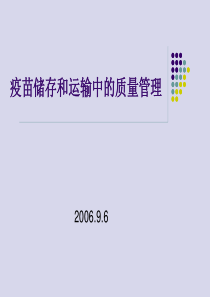 疫苗储存和运输中的质量管理

2006.9.6